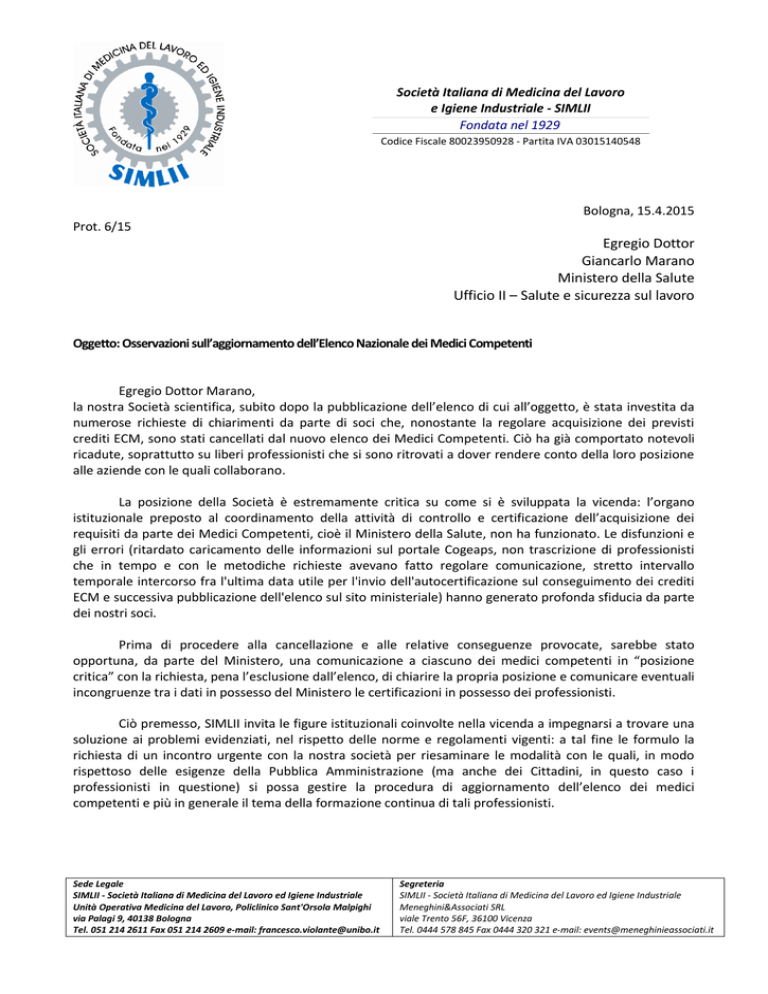 SOCIETÀ ITALIANA DI MEDICINA DEL LAVORO ED IGIENE INDUSTRIALE
Fondata nel 1929
SIMLII

Società Italiana di Medicina del Lavoro e Igiene Industriale - SIMLII
Fondata nel 1929
Codice Fiscale 80023950928 - Partita IVA 03015140548

Bologna, 15.4.2015

Prot. 6/15

Egregio Dottor
Giancarlo Marano
Ministero della Salute
Ufficio II – Salute e sicurezza sul lavoro

Oggetto: Osservazioni sull'aggiornamento dell'Elenco Nazionale dei Medici Competenti

Egregio Dottor Marano,
la nostra Società scientifica, subito dopo la pubblicazione dell'elenco di cui all'oggetto, è stata investita da numerose richieste di chiarimenti da parte di soci che, nonostante la regolare acquisizione dei previsti crediti ECM, sono stati cancellati dal nuovo elenco dei Medici Competenti. Ciò ha già comportato notevoli ricadute, soprattutto su liberi professionisti che si sono ritrovati a dover rendere conto della loro posizione alle aziende con le quali collaborano.

La posizione della Società è estremamente critica su come si è sviluppata la vicenda: l'organo istituzionale preposto al coordinamento della attività di controllo e certificazione dell'acquisizione dei requisiti da parte dei Medici Competenti, cioè il Ministero della Salute, non ha funzionato. Le disfunzioni e gli errori (ritardato caricamento delle informazioni sul portale Cogeaps, non trascrizione di professionisti che in tempo e con le metodiche richieste avevano fatto regolare comunicazione, stretto intervallo temporale intercorso fra l'ultima data utile per l'invio dell'autocertificazione sul conseguimento dei crediti ECM e successiva pubblicazione dell'elenco sul sito ministeriale) hanno generato profonda sfiducia da parte dei nostri soci.

Prima di procedere alla cancellazione e alle relative conseguenze provocate, sarebbe stato opportuna, da parte del Ministero, una comunicazione a ciascuno dei medici competenti in "posizione critica" con la richiesta, pena l'esclusione dall'elenco, di chiarire la propria posizione e comunicare eventuali incongruenze tra i dati in possesso del Ministero le certificazioni in possesso dei professionisti.

Ciò premesso, SIMLII invita le figure istituzionali coinvolte nella vicenda a impegnarsi a trovare una soluzione ai problemi evidenziati, nel rispetto delle norme e regolamenti vigenti: a tal fine le formulo la richiesta di un incontro urgente con la nostra società per riesaminare le modalità con le quali, in modo rispettoso delle esigenze della Pubblica Amministrazione (ma anche dei Cittadini, in questo caso i professionisti in questione) si possa gestire la procedura di aggiornamento dell'elenco dei medici competenti e più in generale il tema della formazione continua di tali professionisti.

Sede Legale
SIMLII - Società Italiana di Medicina del Lavoro ed Igiene Industriale
Unità Operativa Medicina del Lavoro, Policlinico Sant'Orsola Malpighi
via Palagi 9, 40138 Bologna
Tel. 051 214 2611 Fax 051 214 2609 e-mail: francesco.violante@unibo.it

Segreteria
SIMLII - Società Italiana di Medicina del Lavoro ed Igiene Industriale
Meneghini&Associati SRL
viale Trento 56F, 36100 Vicenza
Tel. 0444 578 845 Fax 0444 320 321 e-mail: events@meneghinieassociati.it